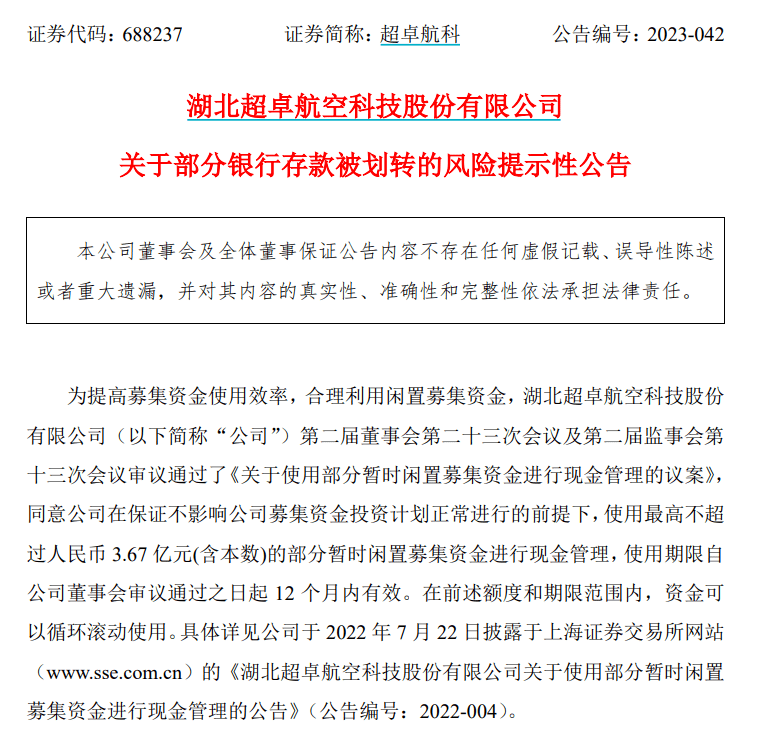 证券代码：688237　　　　证券简称：超卓航科　　　　公告编号：2023-042

湖北超卓航空科技股份有限公司

关于部分银行存款被划转的风险提示性公告

本公司董事会及全体董事保证公告内容不存在任何虚假记载、误导性陈述或者重大遗漏，并对其内容的真实性、准确性和完整性依法承担法律责任。

为提高募集资金使用效率，合理利用闲置募集资金，湖北超卓航空科技股份有限公司（以下简称“公司”）第二届董事会第二十三次会议及第二届监事会第十三次会议审议通过了《关于使用部分暂时闲置募集资金进行现金管理的议案》，同意公司在保证不影响公司募集资金投资计划正常进行的前提下，使用最高不超过人民币 3.67 亿元(含本数)的部分暂时闲置募集资金进行现金管理，使用期限自公司董事会审议通过之日起 12 个月内有效。在前述额度和期限范围内，资金可以循环滚动使用。具体详见公司于 2022 年 7 月 22 日披露于上海证券交易所网站（www.sse.com.cn）的《湖北超卓航空科技股份有限公司关于使用部分暂时闲置募集资金进行现金管理的公告》（公告编号：2022-004）。